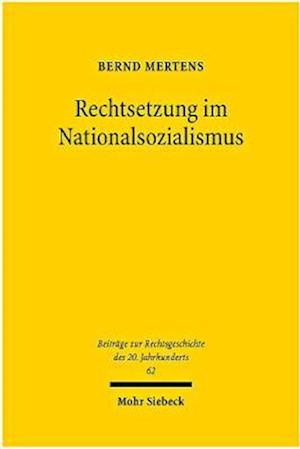 BERND MERTENS

Rechtsetzung im Nationalsozialismus

Beiträge zur Rechtsgeschichte des 20. Jahrhunderts
62

Mohr Siebeck